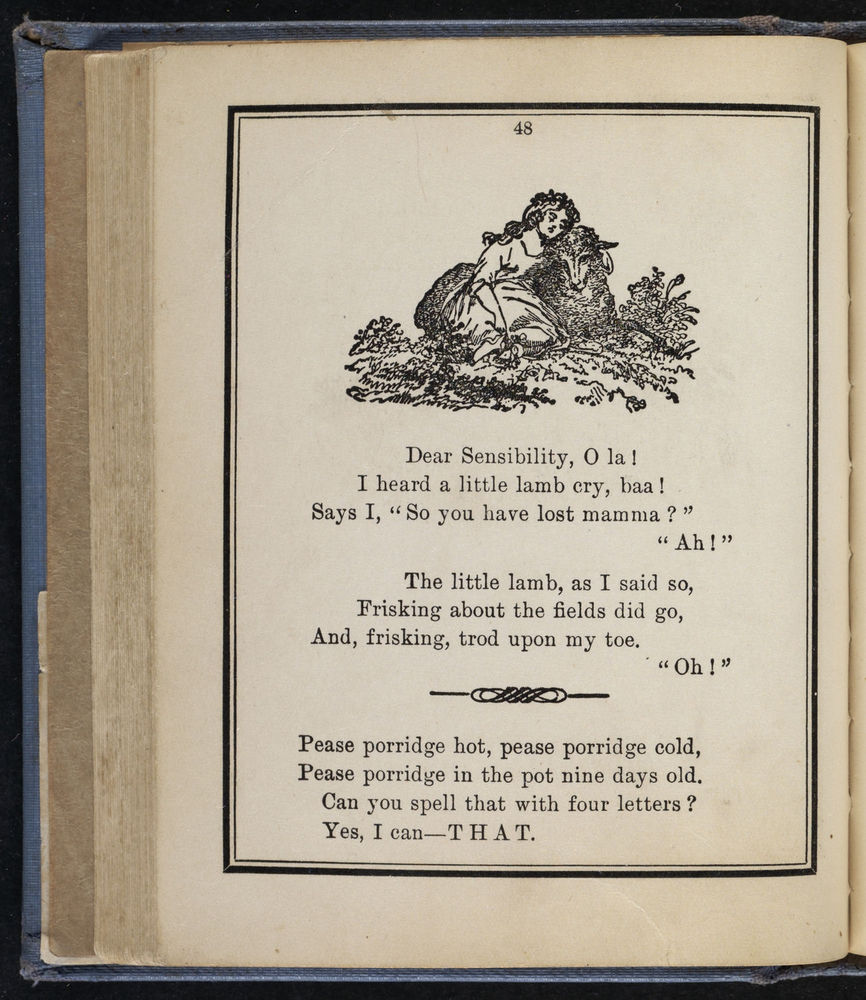 48

Dear Sensibility, O la!
I heard a little lamb cry, baa!
Says I, "So you have lost mamma?"
"Ah!"

The little lamb, as I said so,
Frisking about the fields did go,
And, frisking, trod upon my toe.
"Oh!"

Pease porridge hot, pease porridge cold,
Pease porridge in the pot nine days old.
Can you spell that with four letters?
Yes, I can—T H A T.